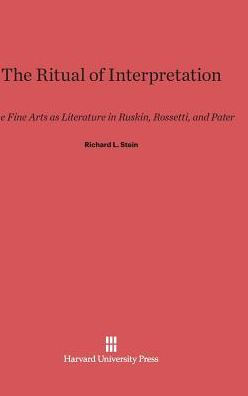 The Ritual of Interpretation

e Fine Arts as Literature in Ruskin, Rossetti, and Pater

Richard L. Stein

Harvard University Press